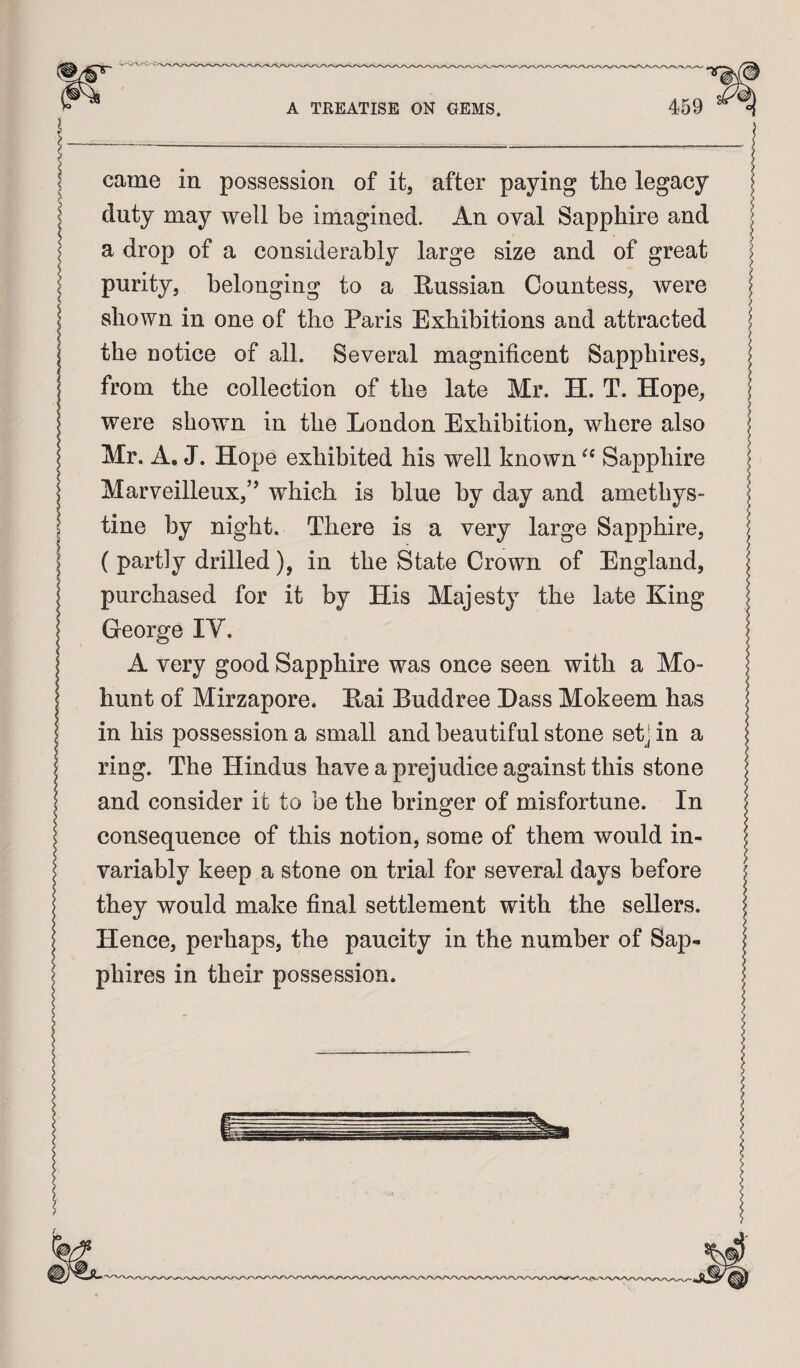 A TREATISE ON GEMS. 459

came in possession of it, after paying the legacy duty may well be imagined. An oval Sapphire and a drop of a considerably large size and of great purity, belonging to a Russian Countess, were shown in one of the Paris Exhibitions and attracted the notice of all. Several magnificent Sapphires, from the collection of the late Mr. H. T. Hope, were shown in the London Exhibition, where also Mr. A. J. Hope exhibited his well known "Sapphire Marveilleux," which is blue by day and amethystine by night. There is a very large Sapphire, (partly drilled), in the State Crown of England, purchased for it by His Majesty the late King George IV.

A very good Sapphire was once seen with a Mohunt of Mirzapore. Rai Buddree Dass Mokeem has in his possession a small and beautiful stone set in a ring. The Hindus have a prejudice against this stone and consider it to be the bringer of misfortune. In consequence of this notion, some of them would invariably keep a stone on trial for several days before they would make final settlement with the sellers. Hence, perhaps, the paucity in the number of Sapphires in their possession.